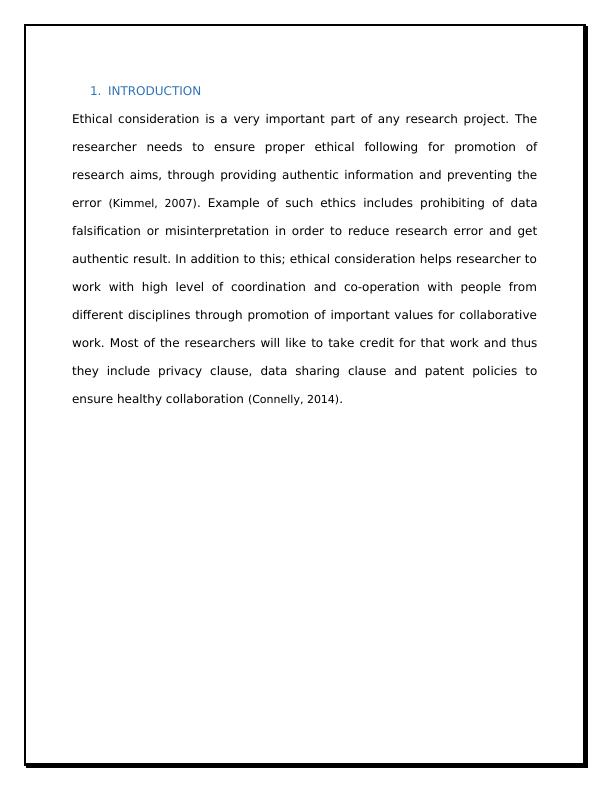 1. INTRODUCTION

Ethical consideration is a very important part of any research project. The researcher needs to ensure proper ethical following for promotion of research aims, through providing authentic information and preventing the error (Kimmel, 2007). Example of such ethics includes prohibiting of data falsification or misinterpretation in order to reduce research error and get authentic result. In addition to this; ethical consideration helps researcher to work with high level of coordination and co-operation with people from different disciplines through promotion of important values for collaborative work. Most of the researchers will like to take credit for that work and thus they include privacy clause, data sharing clause and patent policies to ensure healthy collaboration (Connelly, 2014).